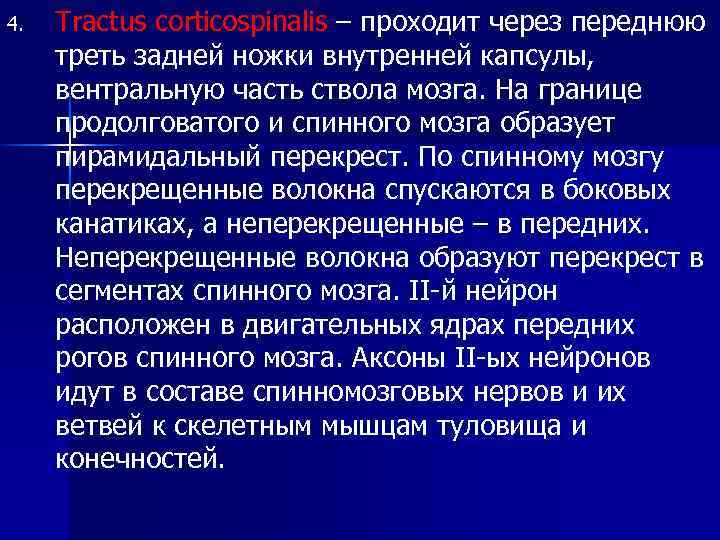 4. Tractus corticospinalis – проходит через переднюю треть задней ножки внутренней капсулы, вентральную часть ствола мозга. На границе продолговатого и спинного мозга образует пирамидальный перекрест. По спинному мозгу перекрещенные волокна спускаются в боковых канатиках, а неперекрещенные – в передних. Неперекрещенные волокна образуют перекрест в сегментах спинного мозга. II-й нейрон расположен в двигательных ядрах передних рогов спинного мозга. Аксоны II-ых нейронов идут в составе спинномозговых нервов и их ветвей к скелетным мышцам туловища и конечностей.